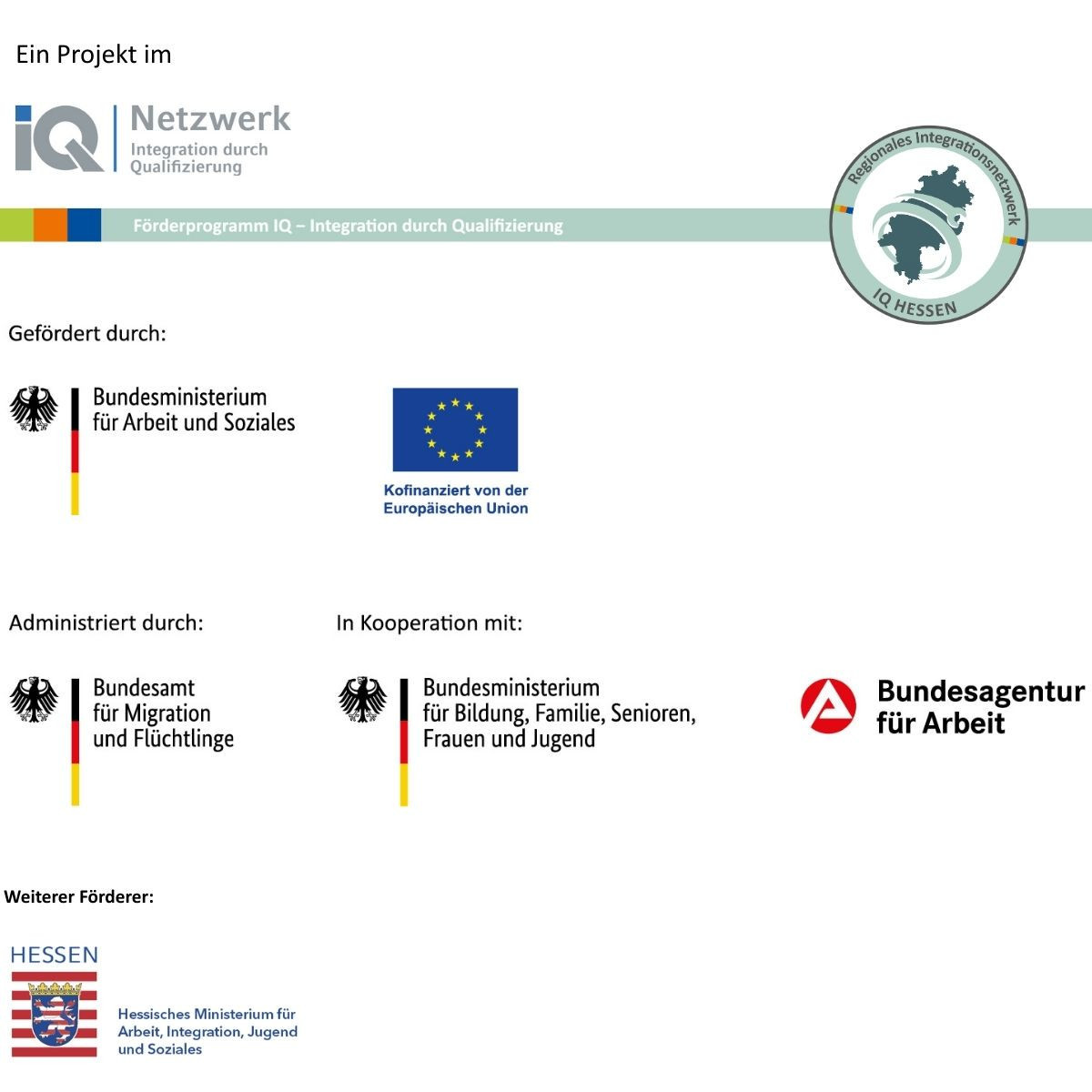 Ein Projekt im

IQ Netzwerk
Integration durch Qualifizierung

Förderprogramm IQ – Integration durch Qualifizierung

Regionales Integrationsnetzwerk
IQ HESSEN

Gefördert durch:

Bundesministerium für Arbeit und Soziales

Kofinanziert von der Europäischen Union

Administriert durch:

Bundesamt für Migration und Flüchtlinge

In Kooperation mit:

Bundesministerium für Bildung, Familie, Senioren, Frauen und Jugend

Bundesagentur für Arbeit

Weiterer Förderer:

HESSEN

Hessisches Ministerium für Arbeit, Integration, Jugend und Soziales